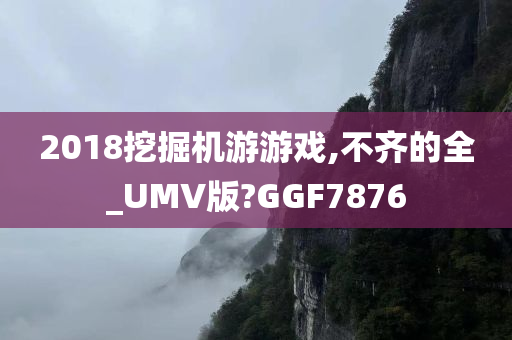 2018挖掘机游游戏,不齐的全_UMV版?GGF7876